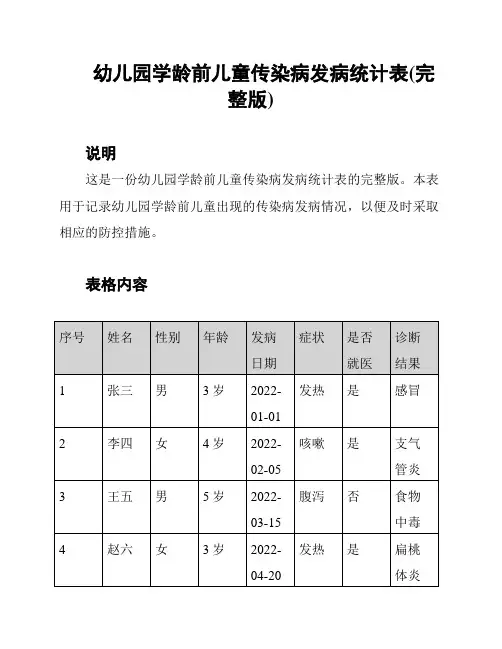 幼儿园学龄前儿童传染病发病统计表(完整版)

说明

这是一份幼儿园学龄前儿童传染病发病统计表的完整版。本表用于记录幼儿园学龄前儿童出现的传染病发病情况，以便及时采取相应的防控措施。

表格内容

| 序号 | 姓名 | 性别 | 年龄 | 发病日期 | 症状 | 是否就医 | 诊断结果 |
|---|---|---|---|---|---|---|---|
| 1 | 张三 | 男 | 3 岁 | 2022-01-01 | 发热 | 是 | 感冒 |
| 2 | 李四 | 女 | 4 岁 | 2022-02-05 | 咳嗽 | 是 | 支气管炎 |
| 3 | 王五 | 男 | 5 岁 | 2022-03-15 | 腹泻 | 否 | 食物中毒 |
| 4 | 赵六 | 女 | 3 岁 | 2022-04-20 | 发热 | 是 | 扁桃体炎 |